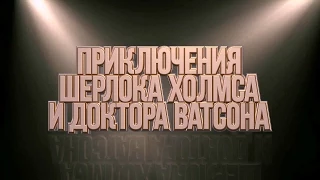 ПРИКЛЮЧЕНИЯ
ШЕРЛОКА ХОЛМСА
И ДОКТОРА ВАТСОНА